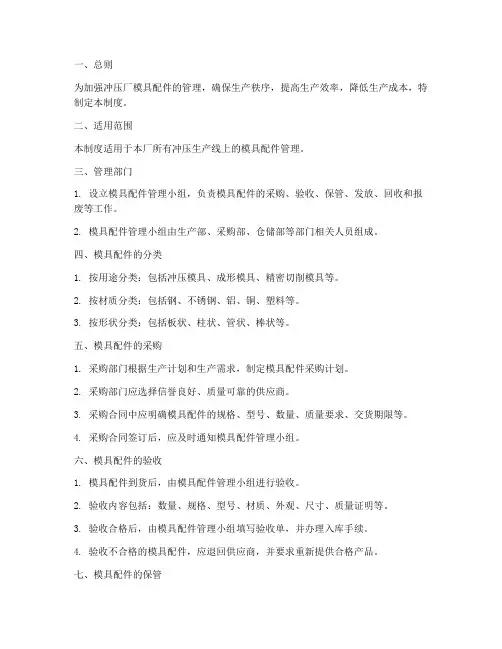 一、总则

为加强冲压厂模具配件的管理，确保生产秩序，提高生产效率，降低生产成本，特制定本制度。

二、适用范围

本制度适用于本厂所有冲压生产线上的模具配件管理。

三、管理部门

1. 设立模具配件管理小组，负责模具配件的采购、验收、保管、发放、回收和报废等工作。

2. 模具配件管理小组由生产部、采购部、仓储部等部门相关人员组成。

四、模具配件的分类

1. 按用途分类：包括冲压模具、成形模具、精密切削模具等。

2. 按材质分类：包括钢、不锈钢、铝、铜、塑料等。

3. 按形状分类：包括板状、柱状、管状、棒状等。

五、模具配件的采购

1. 采购部门根据生产计划和生产需求，制定模具配件采购计划。

2. 采购部门应选择信誉良好、质量可靠的供应商。

3. 采购合同中应明确模具配件的规格、型号、数量、质量要求、交货期限等。

4. 采购合同签订后，应及时通知模具配件管理小组。

六、模具配件的验收

1. 模具配件到货后，由模具配件管理小组进行验收。

2. 验收内容包括：数量、规格、型号、材质、外观、尺寸、质量证明等。

3. 验收合格后，由模具配件管理小组填写验收单，并办理入库手续。

4. 验收不合格的模具配件，应退回供应商，并要求重新提供合格产品。

七、模具配件的保管